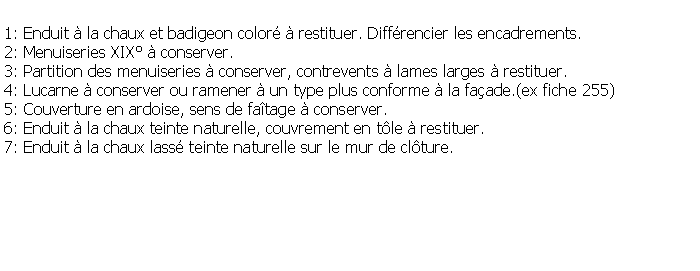 1: Enduit à la chaux et badigeon coloré à restituer. Différencier les encadrements.
2: Menuiseries XIX° à conserver.
3: Partition des menuiseries à conserver, contrevents à lames larges à restituer.
4: Lucarne à conserver ou ramener à un type plus conforme à la façade.(ex fiche 255)
5: Couverture en ardoise, sens de faîtage à conserver.
6: Enduit à la chaux teinte naturelle, couvrement en tôle à restituer.
7: Enduit à la chaux lassé teinte naturelle sur le mur de clôture.